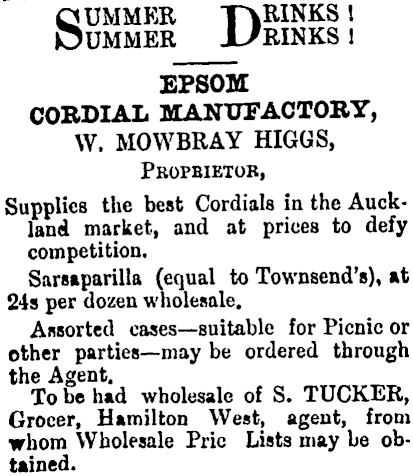 SUMMER DRINKS!
SUMMER DRINKS!

EPSOM
CORDIAL MANUFACTORY,
W. MOWBRAY HIGGS,
PROPRIETOR,

Supplies the best Cordials in the Auckland market, and at prices to defy competition.

Sarsaparilla (equal to Townsend's), at 24s per dozen wholesale.

Assorted cases—suitable for Picnic or other parties—may be ordered through the Agent.

To be had wholesale of S. TUCKER, Grocer, Hamilton West, agent, from whom Wholesale Pric Lists may be obtained.